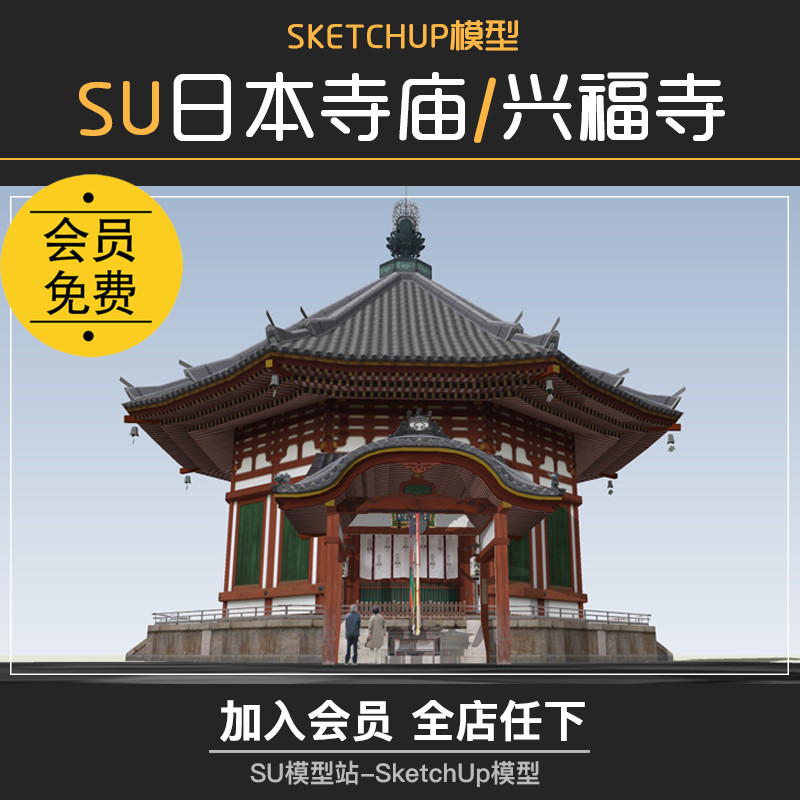 SKETCHUP模型

SU日本寺庙/兴福寺

会员
免费

加入会员 全店任下

SU模型站-SketchUp模型